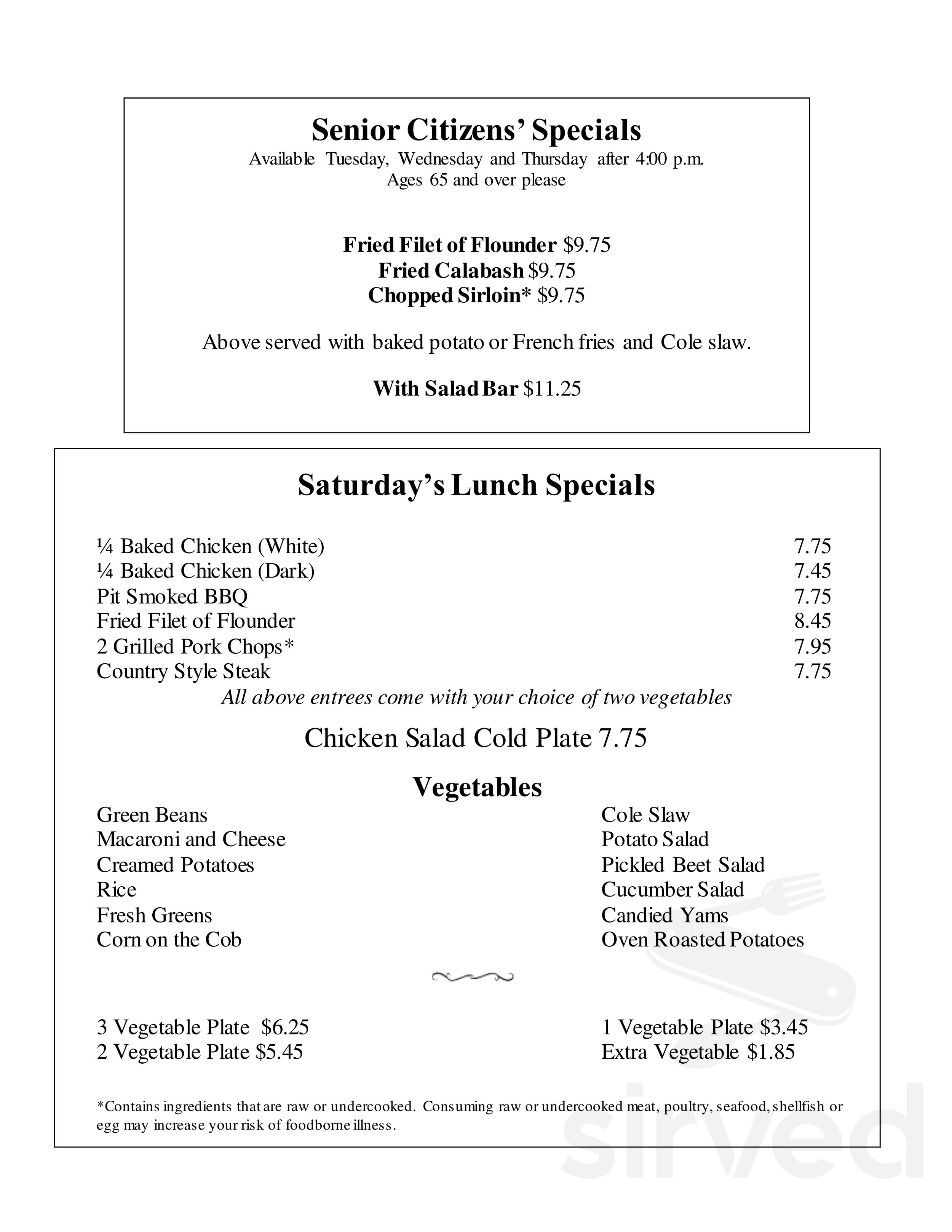 Senior Citizens' Specials
Available Tuesday, Wednesday and Thursday after 4:00 p.m.
Ages 65 and over please

Fried Filet of Flounder $9.75
Fried Calabash $9.75
Chopped Sirloin* $9.75

Above served with baked potato or French fries and Cole slaw.

With Salad Bar $11.25

Saturday's Lunch Specials

¼ Baked Chicken (White) 7.75
¼ Baked Chicken (Dark) 7.45
Pit Smoked BBQ 7.75
Fried Filet of Flounder 8.45
2 Grilled Pork Chops* 7.95
Country Style Steak 7.75
All above entrees come with your choice of two vegetables

Chicken Salad Cold Plate 7.75

Vegetables

Green Beans
Macaroni and Cheese
Creamed Potatoes
Rice
Fresh Greens
Corn on the Cob

Cole Slaw
Potato Salad
Pickled Beet Salad
Cucumber Salad
Candied Yams
Oven Roasted Potatoes

3 Vegetable Plate $6.25
2 Vegetable Plate $5.45

1 Vegetable Plate $3.45
Extra Vegetable $1.85

*Contains ingredients that are raw or undercooked. Consuming raw or undercooked meat, poultry, seafood, shellfish or egg may increase your risk of foodborne illness.

sirved